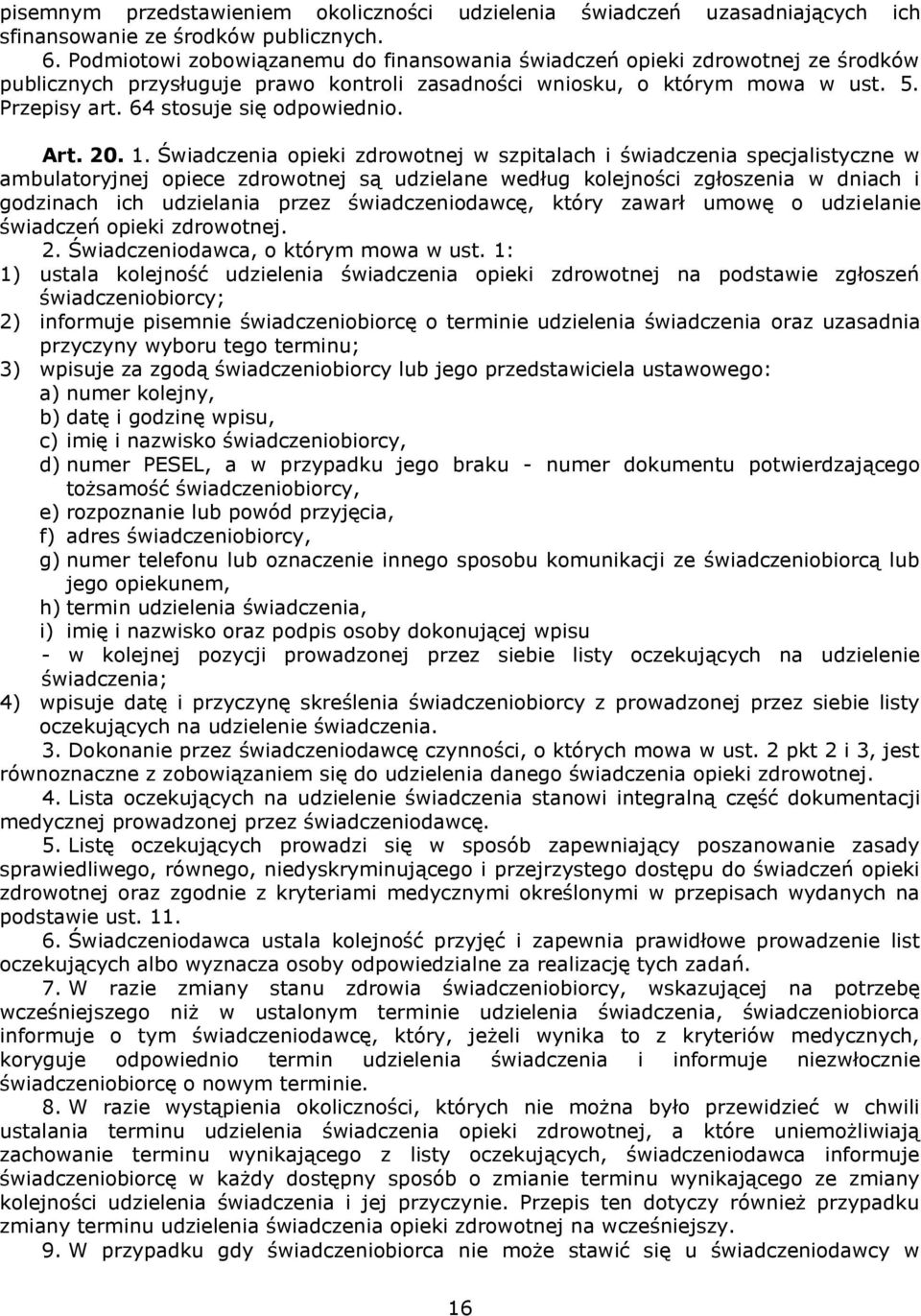 pisemnym przedstawieniem okoliczności udzielenia świadczeń uzasadniających ich sfinansowanie ze środków publicznych.

6. Podmiotowi zobowiązanemu do finansowania świadczeń opieki zdrowotnej ze środków publicznych przysługuje prawo kontroli zasadności wniosku, o którym mowa w ust. 5. Przepisy art. 64 stosuje się odpowiednio.

Art. 20. 1. Świadczenia opieki zdrowotnej w szpitalach i świadczenia specjalistyczne w ambulatoryjnej opiece zdrowotnej są udzielane według kolejności zgłoszenia w dniach i godzinach ich udzielania przez świadczeniodawcę, który zawarł umowę o udzielanie świadczeń opieki zdrowotnej.

2. Świadczeniodawca, o którym mowa w ust. 1:

1) ustala kolejność udzielenia świadczenia opieki zdrowotnej na podstawie zgłoszeń świadczeniobiorcy;

2) informuje pisemnie świadczeniobiorcę o terminie udzielenia świadczenia oraz uzasadnia przyczyny wyboru tego terminu;

3) wpisuje za zgodą świadczeniobiorcy lub jego przedstawiciela ustawowego:

a) numer kolejny,

b) datę i godzinę wpisu,

c) imię i nazwisko świadczeniobiorcy,

d) numer PESEL, a w przypadku jego braku - numer dokumentu potwierdzającego tożsamość świadczeniobiorcy,

e) rozpoznanie lub powód przyjęcia,

f) adres świadczeniobiorcy,

g) numer telefonu lub oznaczenie innego sposobu komunikacji ze świadczeniobiorcą lub jego opiekunem,

h) termin udzielenia świadczenia,

i) imię i nazwisko oraz podpis osoby dokonującej wpisu

- w kolejnej pozycji prowadzonej przez siebie listy oczekujących na udzielenie świadczenia;

4) wpisuje datę i przyczynę skreślenia świadczeniobiorcy z prowadzonej przez siebie listy oczekujących na udzielenie świadczenia.

3. Dokonanie przez świadczeniodawcę czynności, o których mowa w ust. 2 pkt 2 i 3, jest równoznaczne z zobowiązaniem się do udzielenia danego świadczenia opieki zdrowotnej.

4. Lista oczekujących na udzielenie świadczenia stanowi integralną część dokumentacji medycznej prowadzonej przez świadczeniodawcę.

5. Listę oczekujących prowadzi się w sposób zapewniający poszanowanie zasady sprawiedliwego, równego, niedyskryminującego i przejrzystego dostępu do świadczeń opieki zdrowotnej oraz zgodnie z kryteriami medycznymi określonymi w przepisach wydanych na podstawie ust. 11.

6. Świadczeniodawca ustala kolejność przyjęć i zapewnia prawidłowe prowadzenie list oczekujących albo wyznacza osoby odpowiedzialne za realizację tych zadań.

7. W razie zmiany stanu zdrowia świadczeniobiorcy, wskazującej na potrzebę wcześniejszego niż w ustalonym terminie udzielenia świadczenia, świadczeniobiorca informuje o tym świadczeniodawcę, który, jeżeli wynika to z kryteriów medycznych, koryguje odpowiednio termin udzielenia świadczenia i informuje niezwłocznie świadczeniobiorcę o nowym terminie.

8. W razie wystąpienia okoliczności, których nie można było przewidzieć w chwili ustalania terminu udzielenia świadczenia opieki zdrowotnej, a które uniemożliwiają zachowanie terminu wynikającego z listy oczekujących, świadczeniodawca informuje świadczeniobiorcę w każdy dostępny sposób o zmianie terminu wynikającego ze zmiany kolejności udzielenia świadczenia i jej przyczynie. Przepis ten dotyczy również przypadku zmiany terminu udzielenia świadczenia opieki zdrowotnej na wcześniejszy.

9. W przypadku gdy świadczeniobiorca nie może stawić się u świadczeniodawcy w

16